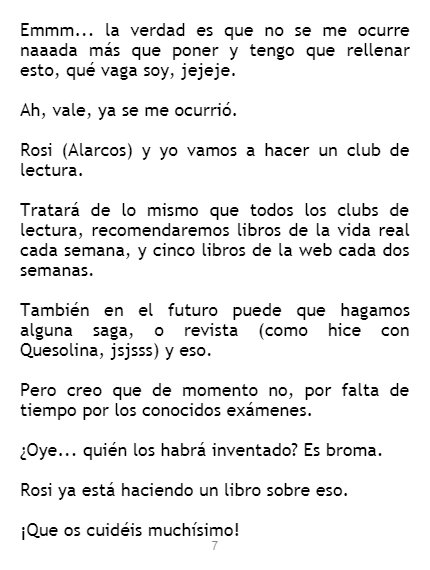 Emmm... la verdad es que no se me ocurre naaada más que poner y tengo que rellenar esto, qué vaga soy, jejeje.

Ah, vale, ya se me ocurrió.

Rosi (Alarcos) y yo vamos a hacer un club de lectura.

Tratará de lo mismo que todos los clubs de lectura, recomendaremos libros de la vida real cada semana, y cinco libros de la web cada dos semanas.

También en el futuro puede que hagamos alguna saga, o revista (como hice con Quesolina, jsjsss) y eso.

Pero creo que de momento no, por falta de tiempo por los conocidos exámenes.

¿Oye... quién los habrá inventado? Es broma.

Rosi ya está haciendo un libro sobre eso.

¡Que os cuidéis muchísimo!

7